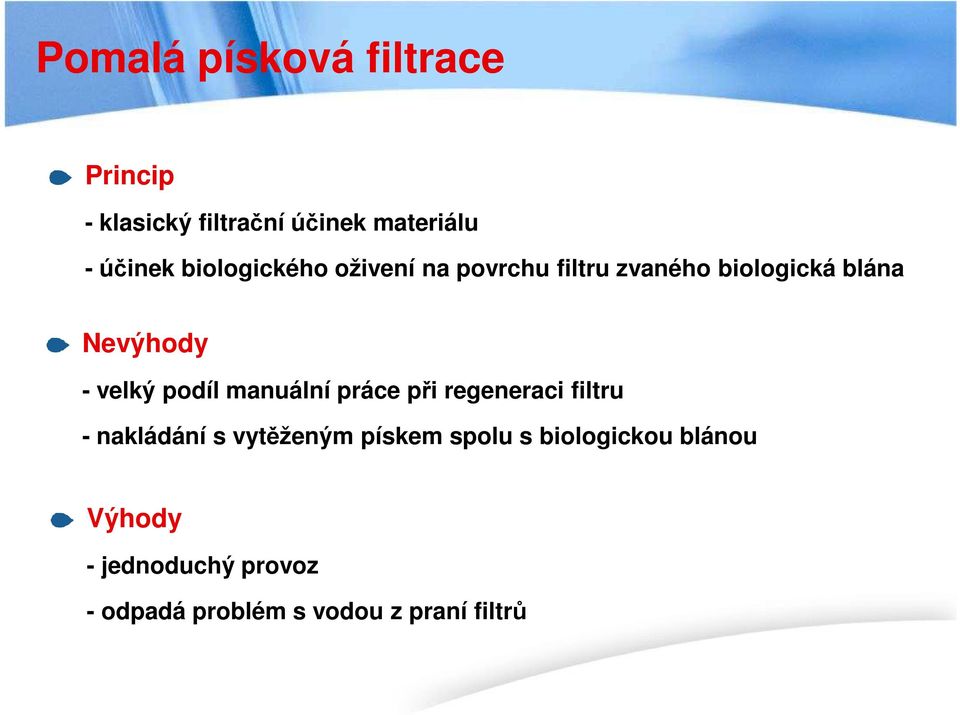 Pomalá písková filtrace

Princip

- klasický filtrační účinek materiálu

- účinek biologického oživení na povrchu filtru zvaného biologická blána

Nevýhody

- velký podíl manuální práce při regeneraci filtru

- nakládání s vytěženým pískem spolu s biologickou blánou

Výhody

- jednoduchý provoz

- odpadá problém s vodou z praní filtrů